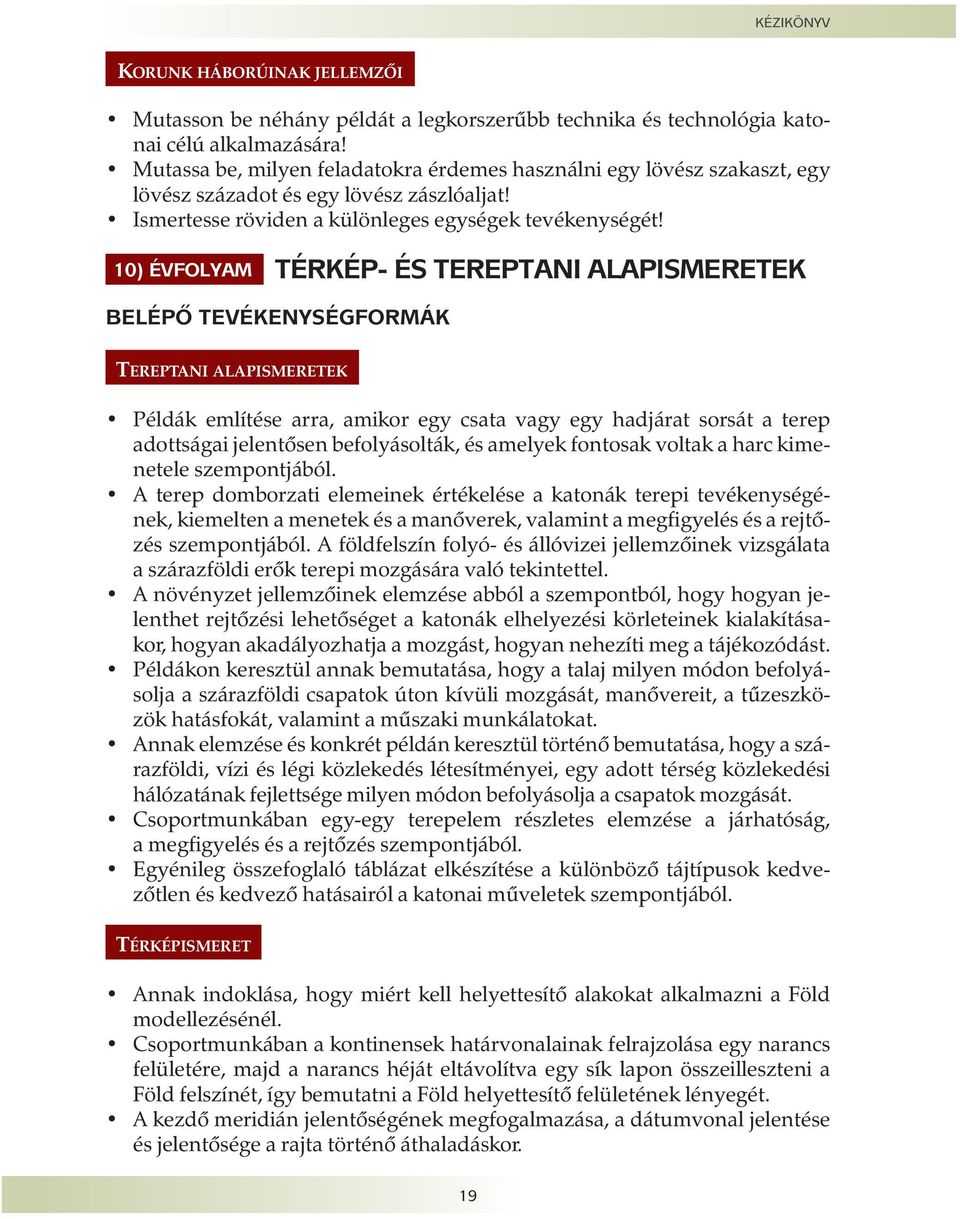 KÉZIKÖNYV

KORUNK HÁBORÚINAK JELLEMZŐI

• Mutasson be néhány példát a legkorszerűbb technika és technológia katonai célú alkalmazására!
• Mutassa be, milyen feladatokra érdemes használni egy lövész szakaszt, egy lövész századot és egy lövész zászlóaljat!
• Ismertesse röviden a különleges egységek tevékenységét!

10) ÉVFOLYAM TÉRKÉP- ÉS TEREPTANI ALAPISMERETEK

BELÉPŐ TEVÉKENYSÉGFORMÁK

TEREPTANI ALAPISMERETEK

• Példák említése arra, amikor egy csata vagy egy hadjárat sorsát a terep adottságai jelentősen befolyásolták, és amelyek fontosak voltak a harc kimenetele szempontjából.
• A terep domborzati elemeinek értékelése a katonák terepi tevékenységének, kiemelten a menetek és a manőverek, valamint a megfigyelés és a rejtőzés szempontjából. A földfelszín folyó- és állóvizei jellemzőinek vizsgálata a szárazföldi erők terepi mozgására való tekintettel.
• A növényzet jellemzőinek elemzése abból a szempontból, hogy hogyan jelenthet rejtőzési lehetőséget a katonák elhelyezési körleteinek kialakításakor, hogyan akadályozhatja a mozgást, hogyan nehezíti meg a tájékozódást.
• Példákon keresztül annak bemutatása, hogy a talaj milyen módon befolyásolja a szárazföldi csapatok úton kívüli mozgását, manővereit, a tűzeszközök hatásfokát, valamint a műszaki munkálatokat.
• Annak elemzése és konkrét példán keresztül történő bemutatása, hogy a szárazföldi, vízi és légi közlekedés létesítményei, egy adott térség közlekedési hálózatának fejlettsége milyen módon befolyásolja a csapatok mozgását.
• Csoportmunkában egy-egy terepelem részletes elemzése a járhatóság, a megfigyelés és a rejtőzés szempontjából.
• Egyénileg összefoglaló táblázat elkészítése a különböző tájtípusok kedvezőtlen és kedvező hatásairól a katonai műveletek szempontjából.

TÉRKÉPISMERET

• Annak indoklása, hogy miért kell helyettesítő alakokat alkalmazni a Föld modellezésénél.
• Csoportmunkában a kontinensek határvonalainak felrajzolása egy narancs felületére, majd a narancs héját eltávolítva egy sík lapon összeilleszteni a Föld felszínét, így bemutatni a Föld helyettesítő felületének lényegét.
• A kezdő meridián jelentőségének megfogalmazása, a dátumvonal jelentése és jelentősége a rajta történő áthaladáskor.

19